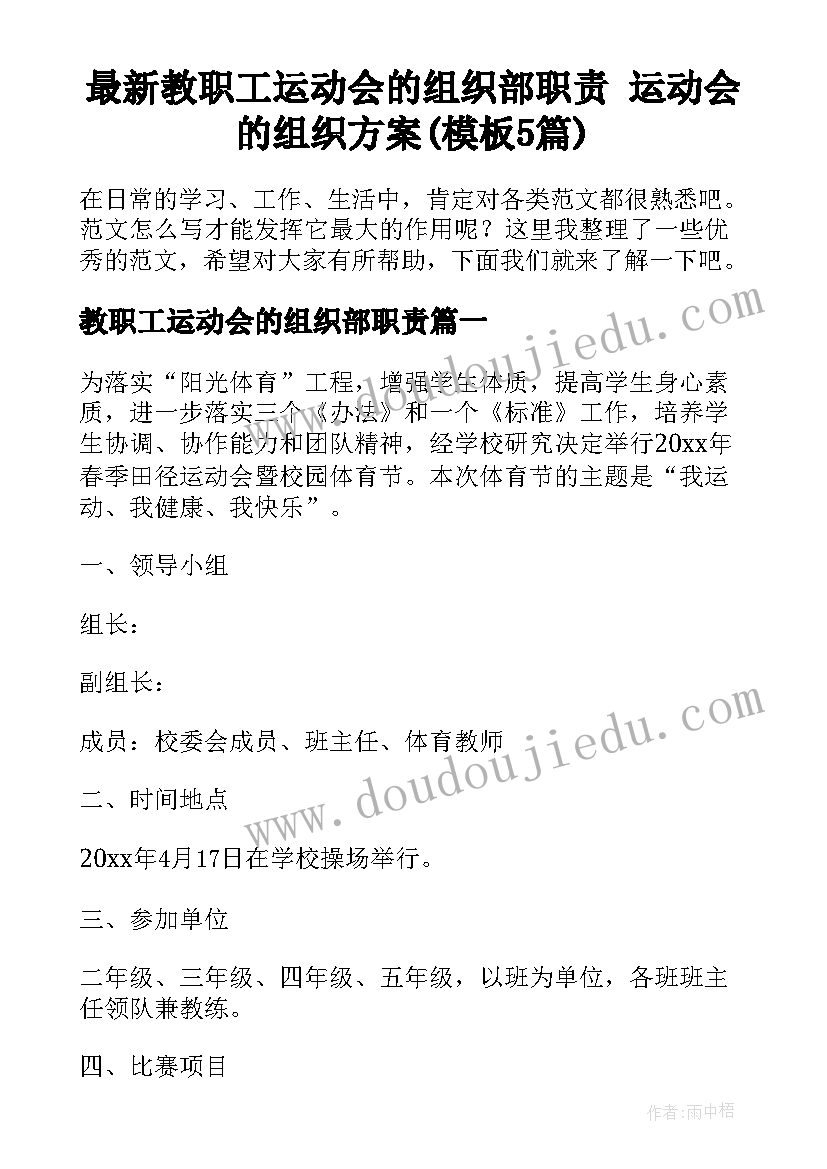 最新教职工运动会的组织部职责 运动会的组织方案(模板5篇)

在日常的学习、工作、生活中，肯定对各类范文都很熟悉吧。范文怎么写才能发挥它最大的作用呢？这里我整理了一些优秀的范文，希望对大家有所帮助，下面我们就来了解一下吧。

教职工运动会的组织部职责篇一

为落实“阳光体育”工程，增强学生体质，提高学生身心素质，进一步落实三个《办法》和一个《标准》工作，培养学生协调、协作能力和团队精神，经学校研究决定举行20xx年春季田径运动会暨校园体育节。本次体育节的主题是“我运动、我健康、我快乐”。

一、领导小组

组长：

副组长：

成员：校委会成员、班主任、体育教师

二、时间地点

20xx年4月17日在学校操场举行。

三、参加单位

二年级、三年级、四年级、五年级，以班为单位，各班班主任领队兼教练。

四、比赛项目

www.doudoujiedu.com

www.doudoujiedu.com

作者：雨中梧